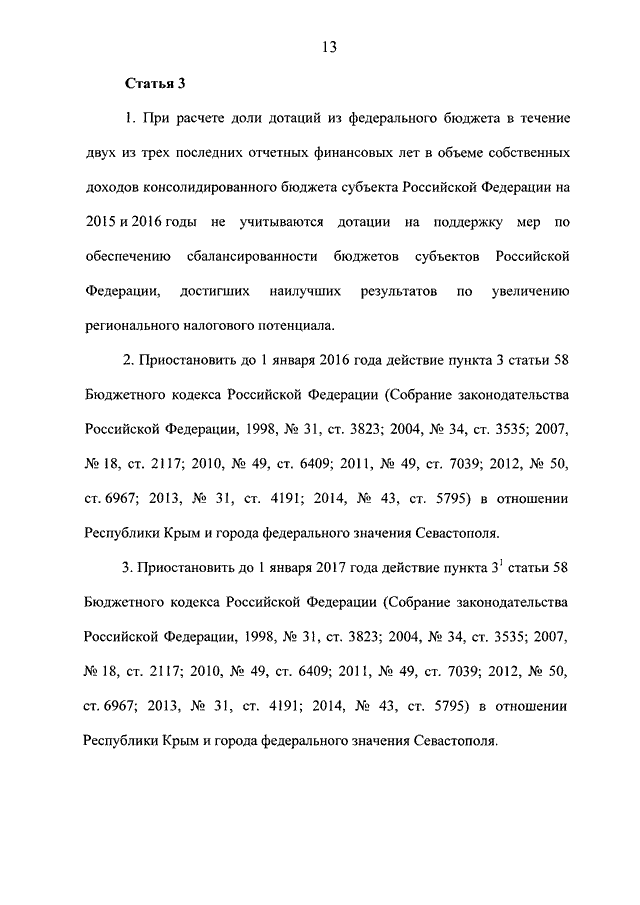 13

Статья 3

1. При расчете доли дотаций из федерального бюджета в течение двух из трех последних отчетных финансовых лет в объеме собственных доходов консолидированного бюджета субъекта Российской Федерации на 2015 и 2016 годы не учитываются дотации на поддержку мер по обеспечению сбалансированности бюджетов субъектов Российской Федерации, достигших наилучших результатов по увеличению регионального налогового потенциала.

2. Приостановить до 1 января 2016 года действие пункта 3 статьи 58 Бюджетного кодекса Российской Федерации (Собрание законодательства Российской Федерации, 1998, № 31, ст. 3823; 2004, № 34, ст. 3535; 2007, № 18, ст. 2117; 2010, № 49, ст. 6409; 2011, № 49, ст. 7039; 2012, № 50, ст. 6967; 2013, № 31, ст. 4191; 2014, № 43, ст. 5795) в отношении Республики Крым и города федерального значения Севастополя.

3. Приостановить до 1 января 2017 года действие пункта $3^1$ статьи 58 Бюджетного кодекса Российской Федерации (Собрание законодательства Российской Федерации, 1998, № 31, ст. 3823; 2004, № 34, ст. 3535; 2007, № 18, ст. 2117; 2010, № 49, ст. 6409; 2011, № 49, ст. 7039; 2012, № 50, ст. 6967; 2013, № 31, ст. 4191; 2014, № 43, ст. 5795) в отношении Республики Крым и города федерального значения Севастополя.